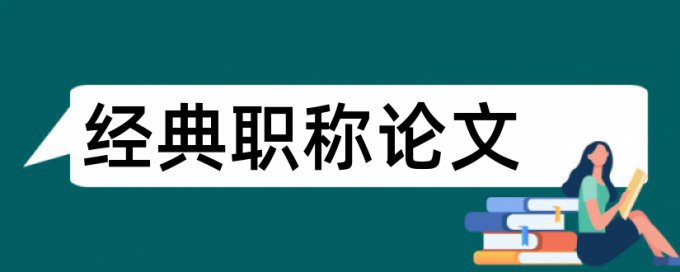 经典职称论文